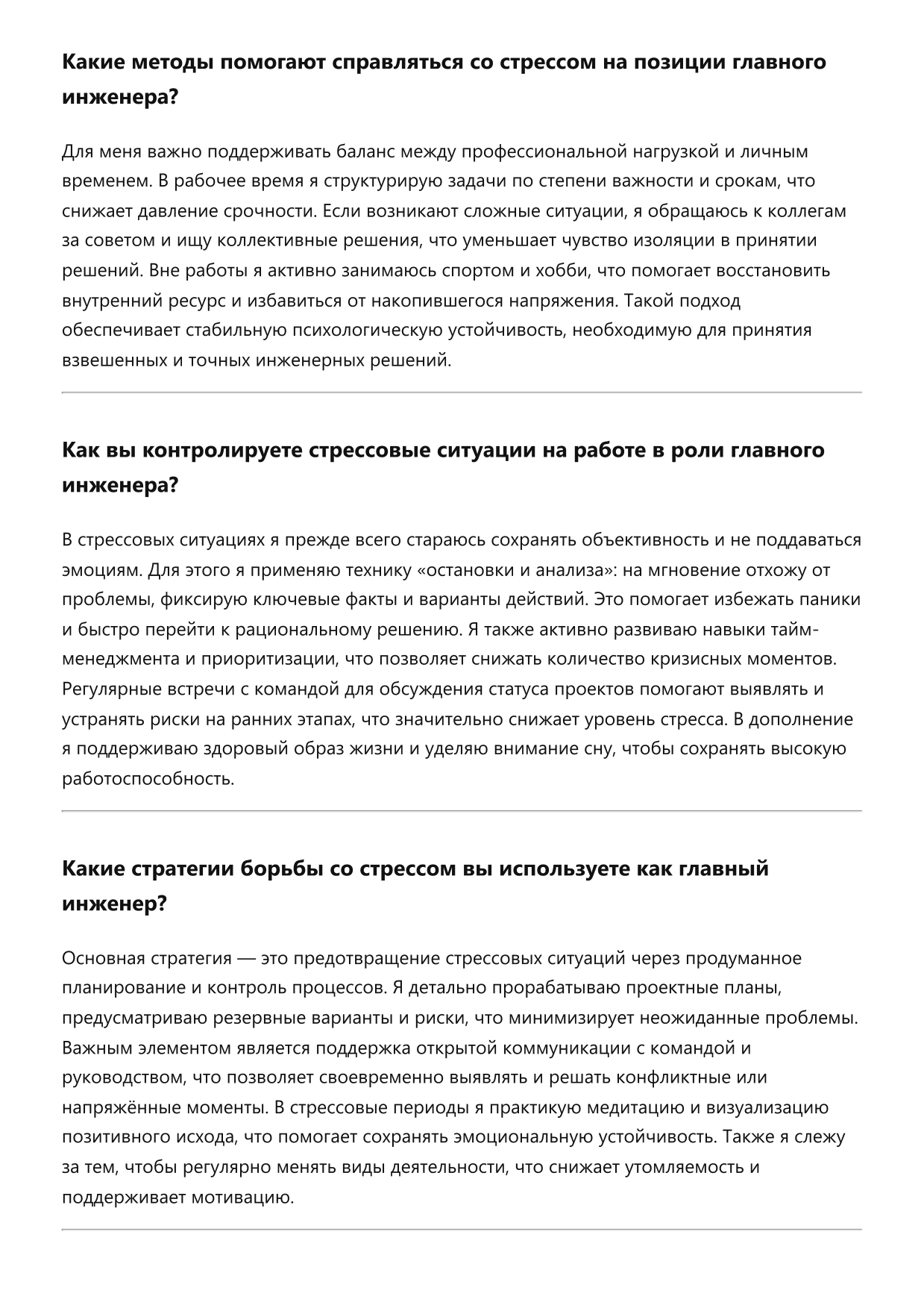 Какие методы помогают справляться со стрессом на позиции главного инженера?

Для меня важно поддерживать баланс между профессиональной нагрузкой и личным временем. В рабочее время я структурирую задачи по степени важности и срокам, что снижает давление срочности. Если возникают сложные ситуации, я обращаюсь к коллегам за советом и ищу коллективные решения, что уменьшает чувство изоляции в принятии решений. Вне работы я активно занимаюсь спортом и хобби, что помогает восстановить внутренний ресурс и избавиться от накопившегося напряжения. Такой подход обеспечивает стабильную психологическую устойчивость, необходимую для принятия взвешенных и точных инженерных решений.

Как вы контролируете стрессовые ситуации на работе в роли главного инженера?

В стрессовых ситуациях я прежде всего стараюсь сохранять объективность и не поддаваться эмоциям. Для этого я применяю технику «остановки и анализа»: на мгновение отхожу от проблемы, фиксирую ключевые факты и варианты действий. Это помогает избежать паники и быстро перейти к рациональному решению. Я также активно развиваю навыки тайм-менеджмента и приоритизации, что позволяет снижать количество кризисных моментов. Регулярные встречи с командой для обсуждения статуса проектов помогают выявлять и устранять риски на ранних этапах, что значительно снижает уровень стресса. В дополнение я поддерживаю здоровый образ жизни и уделяю внимание сну, чтобы сохранять высокую работоспособность.

Какие стратегии борьбы со стрессом вы используете как главный инженер?

Основная стратегия — это предотвращение стрессовых ситуаций через продуманное планирование и контроль процессов. Я детально прорабатываю проектные планы, предусматриваю резервные варианты и риски, что минимизирует неожиданные проблемы. Важным элементом является поддержка открытой коммуникации с командой и руководством, что позволяет своевременно выявлять и решать конфликтные или напряжённые моменты. В стрессовые периоды я практикую медитацию и визуализацию позитивного исхода, что помогает сохранять эмоциональную устойчивость. Также я слежу за тем, чтобы регулярно менять виды деятельности, что снижает утомляемость и поддерживает мотивацию.